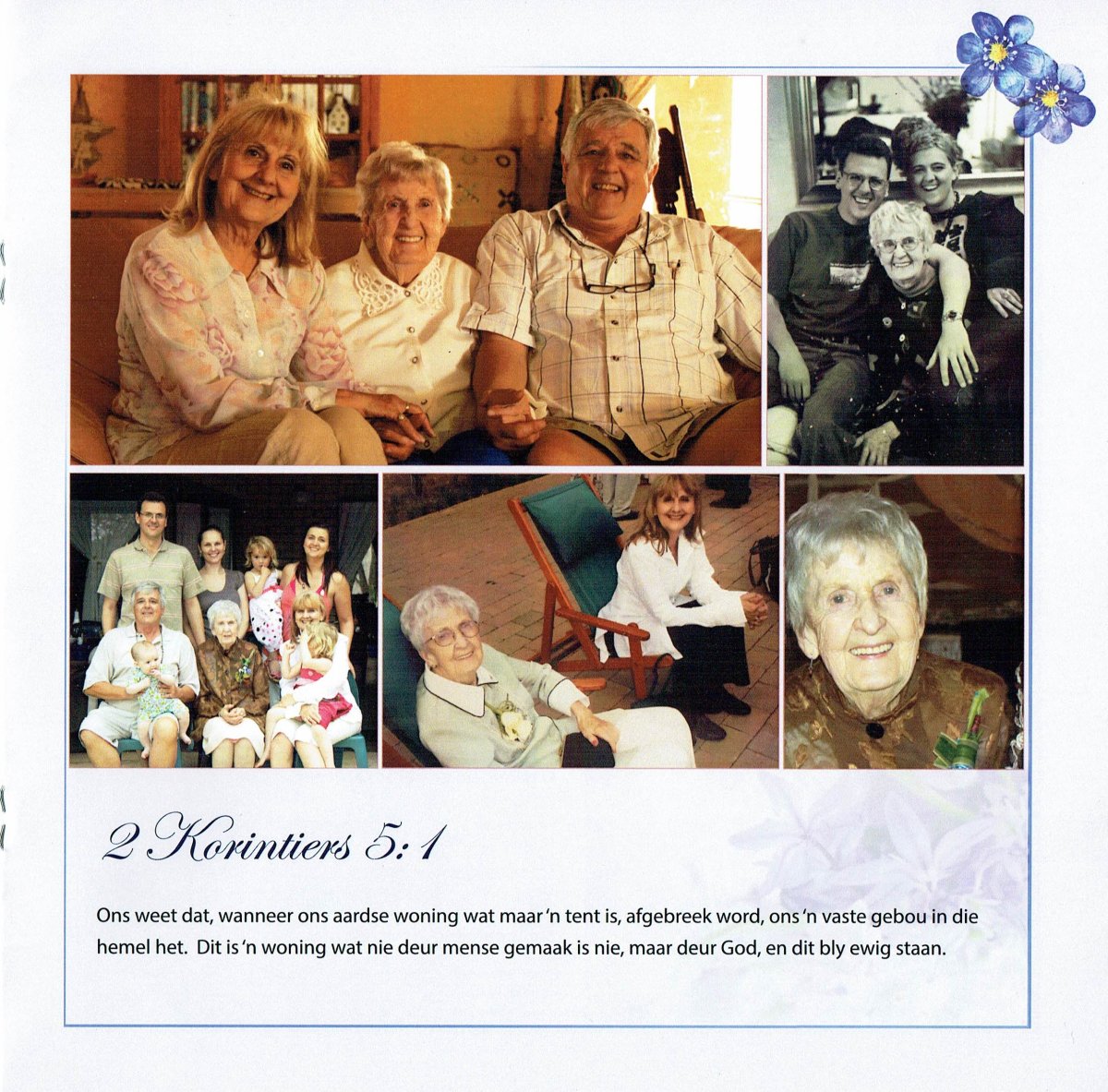 2 Korintiers 5:1

Ons weet dat, wanneer ons aardse woning wat maar 'n tent is, afgebreek word, ons 'n vaste gebou in die hemel het. Dit is 'n woning wat nie deur mense gemaak is nie, maar deur God, en dit bly ewig staan.